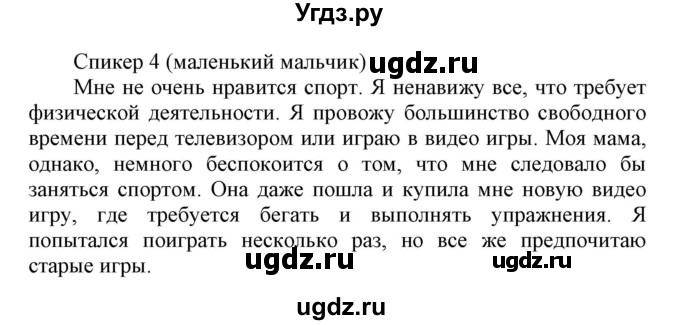 Угдз.ру

Спикер 4 (маленький мальчик) ugdz.ru

Мне не очень нравится спорт. Я ненавижу все, что требует физической деятельности. Я провожу большинство свободного времени перед телевизором или играю в видео игры. Моя мама, однако, немного беспокоится о том, что мне следовало бы заняться спортом. Она даже пошла и купила мне новую видео игру, где требуется бегать и выполнять упражнения. Я попытался поиграть несколько раз, но все же предпочитаю старые игры. ugdz.ru ugdz.ru

ugdz.ru